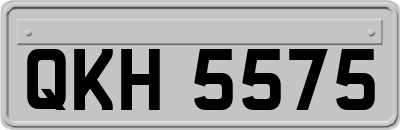 QKH 5575